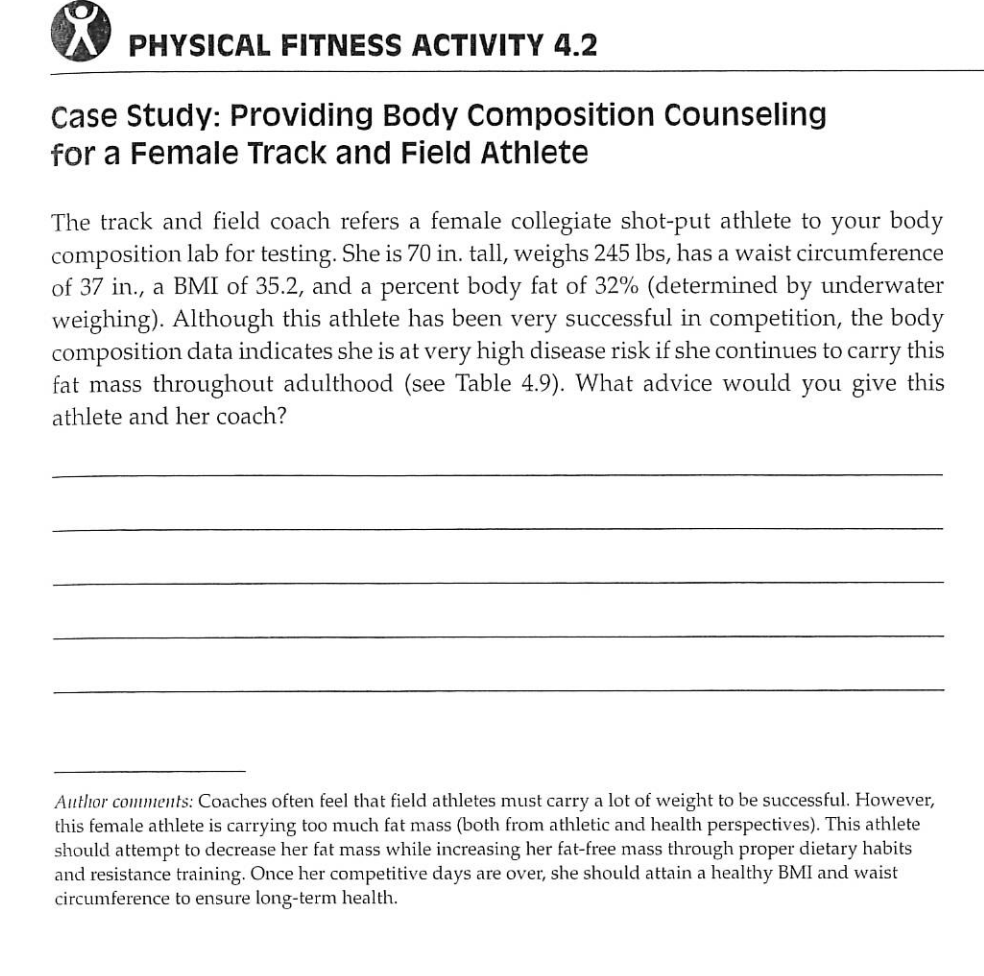 PHYSICAL FITNESS ACTIVITY 4.2

Case Study: Providing Body Composition Counseling for a Female Track and Field Athlete

The track and field coach refers a female collegiate shot-put athlete to your body composition lab for testing. She is 70 in. tall, weighs 245 lbs, has a waist circumference of 37 in., a BMI of 35.2, and a percent body fat of 32% (determined by underwater weighing). Although this athlete has been very successful in competition, the body composition data indicates she is at very high disease risk if she continues to carry this fat mass throughout adulthood (see Table 4.9). What advice would you give this athlete and her coach?

Author comments: Coaches often feel that field athletes must carry a lot of weight to be successful. However, this female athlete is carrying too much fat mass (both from athletic and health perspectives). This athlete should attempt to decrease her fat mass while increasing her fat-free mass through proper dietary habits and resistance training. Once her competitive days are over, she should attain a healthy BMI and waist circumference to ensure long-term health.